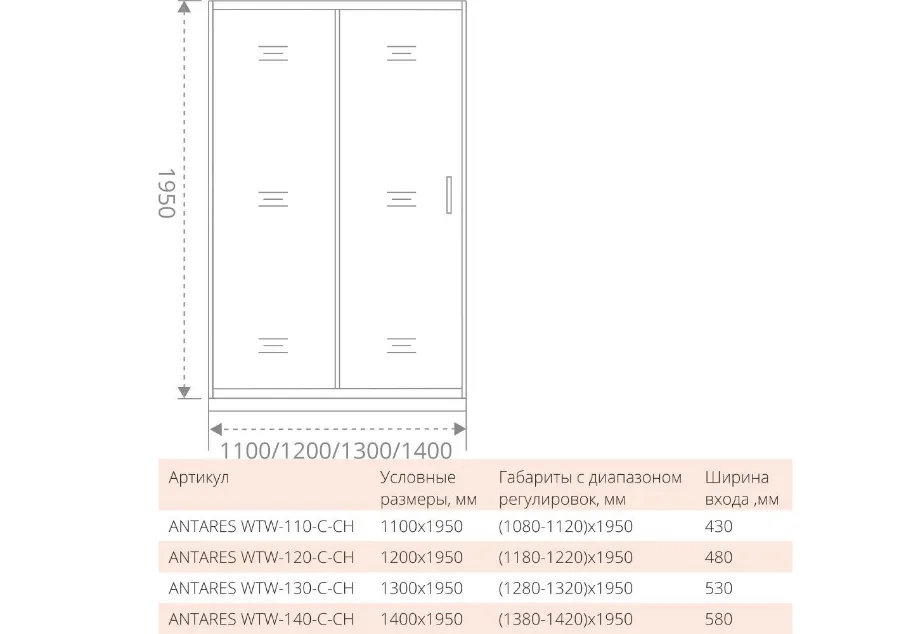 1950

1100/1200/1300/1400

| Артикул | Условные размеры, мм | Габариты с диапазоном регулировок, мм | Ширина входа ,мм |
|---|---|---|---|
| ANTARES WTW-110-C-CH | 1100x1950 | (1080-1120)x1950 | 430 |
| ANTARES WTW-120-C-CH | 1200x1950 | (1180-1220)x1950 | 480 |
| ANTARES WTW-130-C-CH | 1300x1950 | (1280-1320)x1950 | 530 |
| ANTARES WTW-140-C-CH | 1400x1950 | (1380-1420)x1950 | 580 |